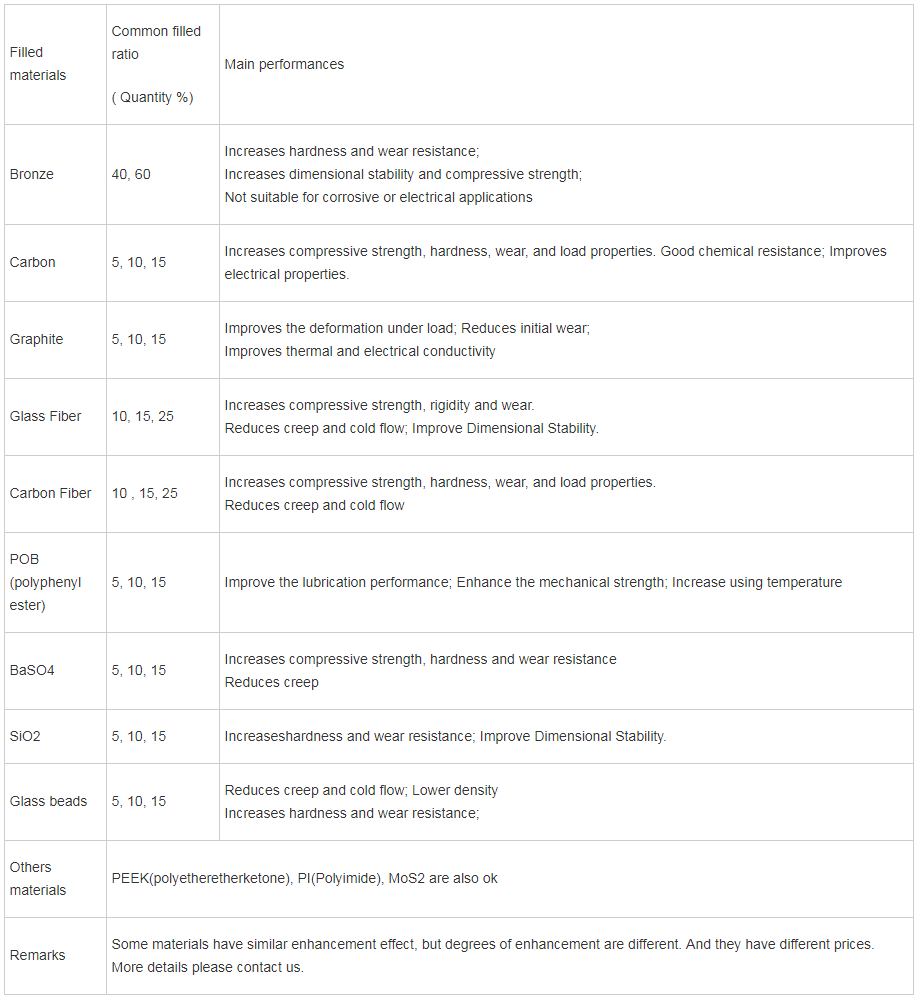 | Filled materials | Common filled ratio ( Quantity %) | Main performances |
|---|---|---|
| Bronze | 40, 60 | Increases hardness and wear resistance; Increases dimensional stability and compressive strength; Not suitable for corrosive or electrical applications |
| Carbon | 5, 10, 15 | Increases compressive strength, hardness, wear, and load properties. Good chemical resistance; Improves electrical properties. |
| Graphite | 5, 10, 15 | Improves the deformation under load; Reduces initial wear; Improves thermal and electrical conductivity |
| Glass Fiber | 10, 15, 25 | Increases compressive strength, rigidity and wear. Reduces creep and cold flow; Improve Dimensional Stability. |
| Carbon Fiber | 10 , 15, 25 | Increases compressive strength, hardness, wear, and load properties. Reduces creep and cold flow |
| POB (polyphenyl ester) | 5, 10, 15 | Improve the lubrication performance; Enhance the mechanical strength; Increase using temperature |
| BaSO4 | 5, 10, 15 | Increases compressive strength, hardness and wear resistance Reduces creep |
| SiO2 | 5, 10, 15 | Increaseshardness and wear resistance; Improve Dimensional Stability. |
| Glass beads | 5, 10, 15 | Reduces creep and cold flow; Lower density Increases hardness and wear resistance; |
| Others materials | PEEK(polyetheretherketone), PI(Polyimide), MoS2 are also ok | |
| Remarks | Some materials have similar enhancement effect, but degrees of enhancement are different. And they have different prices. More details please contact us. | |